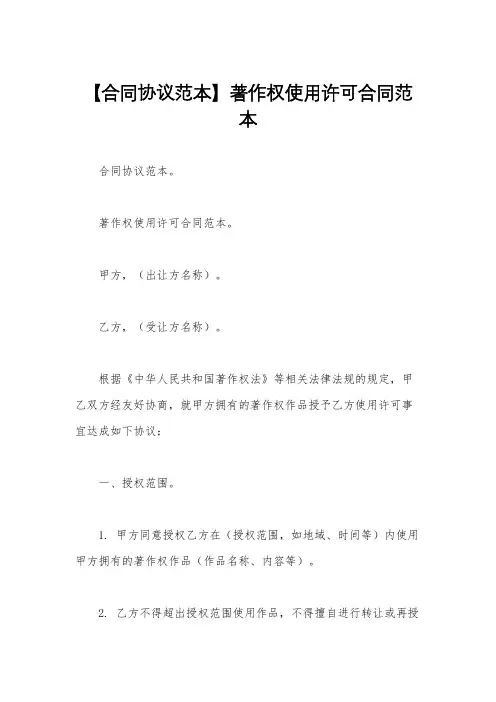 【合同协议范本】著作权使用许可合同范本

合同协议范本。

著作权使用许可合同范本。

甲方，（出让方名称）。

乙方，（受让方名称）。

根据《中华人民共和国著作权法》等相关法律法规的规定，甲乙双方经友好协商，就甲方拥有的著作权作品授予乙方使用许可事宜达成如下协议：

一、授权范围。

1. 甲方同意授权乙方在（授权范围，如地域、时间等）内使用甲方拥有的著作权作品（作品名称、内容等）。

2. 乙方不得超出授权范围使用作品，不得擅自进行转让或再授